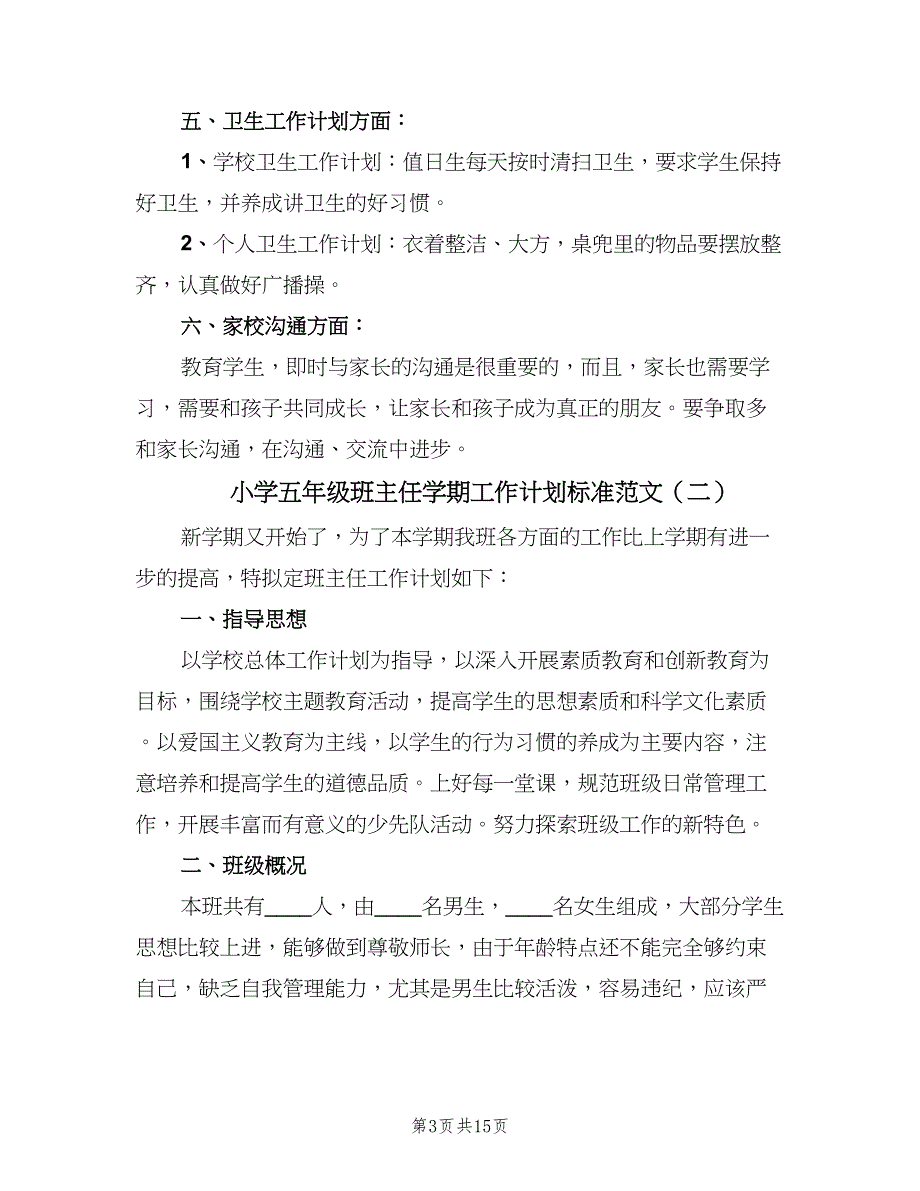 五、卫生工作计划方面：

1、学校卫生工作计划：值日生每天按时清扫卫生，要求学生保持好卫生，并养成讲卫生的好习惯。

2、个人卫生工作计划：衣着整洁、大方，桌兜里的物品要摆放整齐，认真做好广播操。

六、家校沟通方面：

教育学生，即时与家长的沟通是很重要的，而且，家长也需要学习，需要和孩子共同成长，让家长和孩子成为真正的朋友。要争取多和家长沟通，在沟通、交流中进步。

小学五年级班主任学期工作计划标准范文（二）

新学期又开始了，为了本学期我班各方面的工作比上学期有进一步的提高，特拟定班主任工作计划如下：

一、指导思想

以学校总体工作计划为指导，以深入开展素质教育和创新教育为目标，围绕学校主题教育活动，提高学生的思想素质和科学文化素质。以爱国主义教育为主线，以学生的行为习惯的养成为主要内容，注意培养和提高学生的道德品质。上好每一堂课，规范班级日常管理工作，开展丰富而有意义的少先队活动。努力探索班级工作的新特色。

二、班级概况

本班共有____人，由____名男生，____名女生组成，大部分学生思想比较上进，能够做到尊敬师长，由于年龄特点还不能完全够约束自己，缺乏自我管理能力，尤其是男生比较活泼，容易违纪，应该严

第3页 共15页